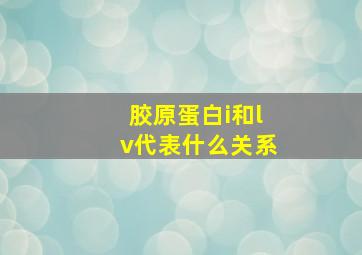 胶原蛋白i和lv代表什么关系